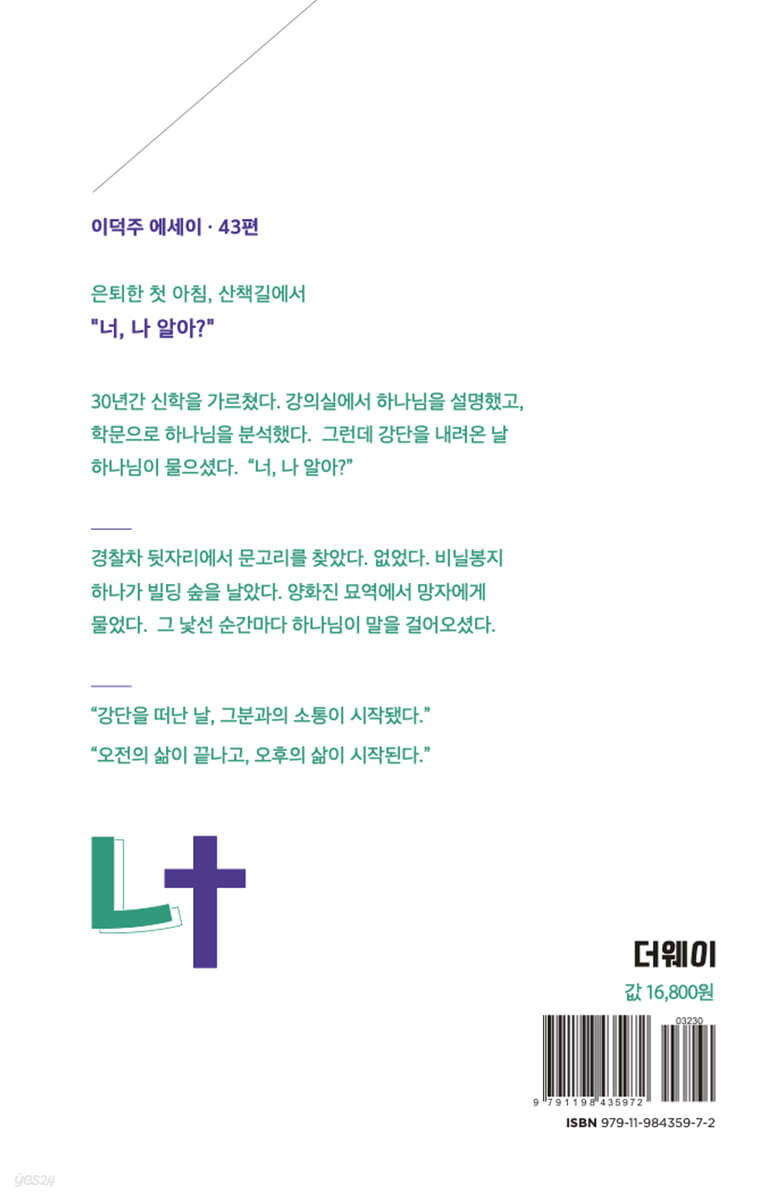 이덕주 에세이 · 43편

은퇴한 첫 아침, 산책길에서
"너, 나 알아?"

30년간 신학을 가르쳤다. 강의실에서 하나님을 설명했고, 학문으로 하나님을 분석했다. 그런데 강단을 내려온 날 하나님이 물으셨다. "너, 나 알아?"

경찰차 뒷자리에서 문고리를 찾았다. 없었다. 비닐봉지 하나가 빌딩 숲을 날았다. 양화진 묘역에서 망자에게 물었다. 그 낯선 순간마다 하나님이 말을 걸어오셨다.

"강단을 떠난 날, 그분과의 소통이 시작됐다."
"오전의 삶이 끝나고, 오후의 삶이 시작된다."

나

더웨이
값 16,800원

03230
9 791198 435972
ISBN 979-11-984359-7-2

yes24